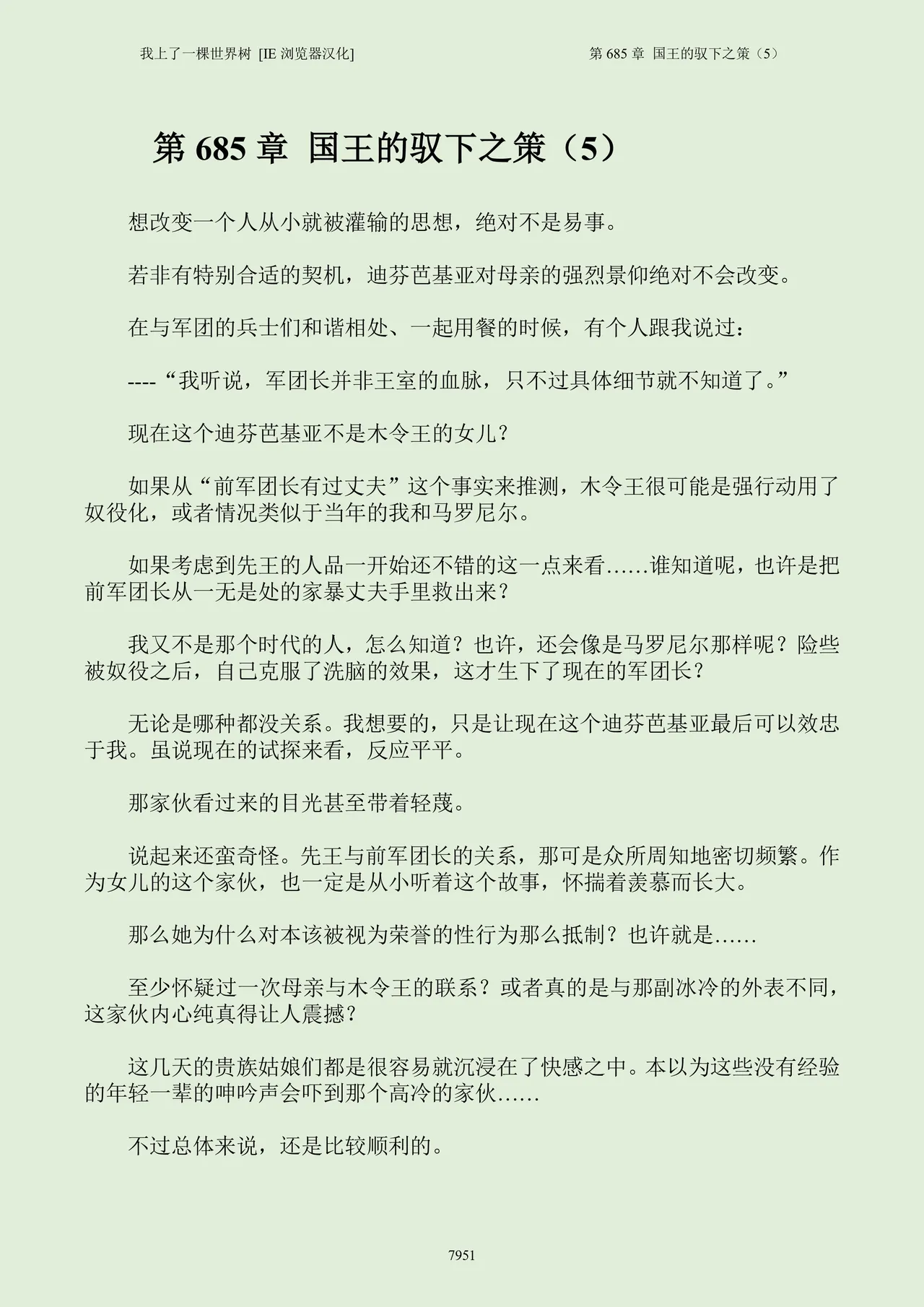 我上了一棵世界树 [IE 浏览器汉化]

第 685 章 国王的驭下之策（5）

第 685 章 国王的驭下之策（5）

想改变一个人从小就被灌输的思想，绝对不是易事。

若非有特别合适的契机，迪芬芭基亚对母亲的强烈景仰绝对不会改变。

在与军团的兵士们和谐相处、一起用餐的时候，有个人跟我说过：

----“我听说，军团长并非王室的血脉，只不过具体细节就不知道了。”

现在这个迪芬芭基亚不是木令王的女儿？

如果从“前军团长有过丈夫”这个事实来推测，木令王很可能是强行动用了奴役化，或者情况类似于当年的我和马罗尼尔。

如果考虑到先王的人品一开始还不错的这一点来看……谁知道呢，也许是把前军团长从一无是处的家暴丈夫手里救出来？

我又不是那个时代的人，怎么知道？也许，还会像是马罗尼尔那样呢？险些被奴役之后，自己克服了洗脑的效果，这才生下了现在的军团长？

无论是哪种都没关系。我想要的，只是让现在这个迪芬芭基亚最后可以效忠于我。虽说现在的试探来看，反应平平。

那家伙看过来的目光甚至带着轻蔑。

说起来还蛮奇怪。先王与前军团长的关系，那可是众所周知地密切频繁。作为女儿的这个家伙，也一定是从小听着这个故事，怀揣着羡慕而长大。

那么她为什么对本该被视为荣誉的性行为那么抵制？也许就是……

至少怀疑过一次母亲与木令王的联系？或者真的是与那副冰冷的外表不同，这家伙内心纯真得让人震撼？

这几天的贵族姑娘们都是很容易就沉浸在了快感之中。本以为这些没有经验的年轻一辈的呻吟声会吓到那个高冷的家伙……

不过总体来说，还是比较顺利的。

7951